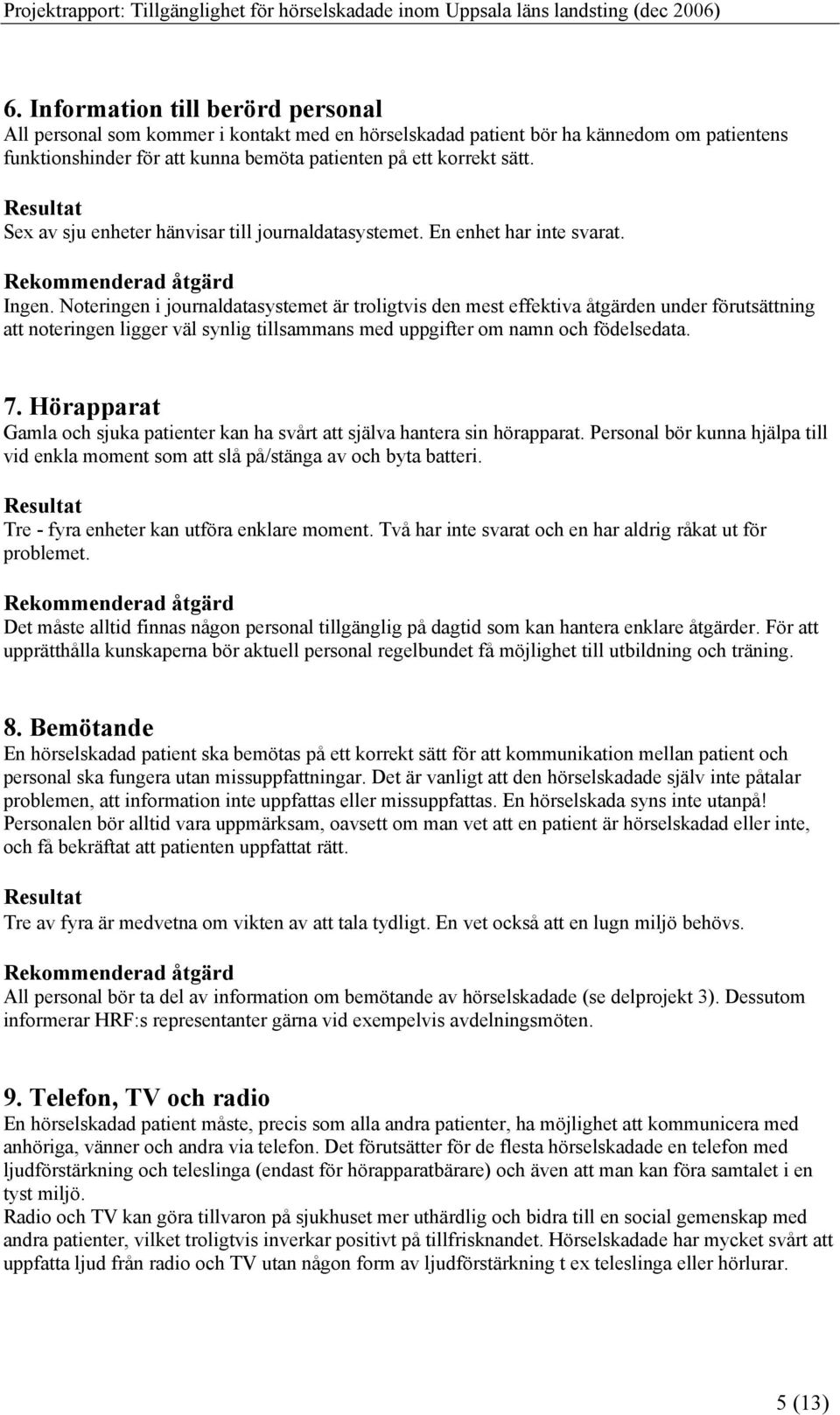 Projektrapport: Tillgänglighet för hörselskadade inom Uppsala läns landsting (dec 2006)

6. Information till berörd personal
All personal som kommer i kontakt med en hörselskadad patient bör ha kännedom om patientens funktionshinder för att kunna bemöta patienten på ett korrekt sätt.

Resultat
Sex av sju enheter hänvisar till journaldatasystemet. En enhet har inte svarat.

Rekommenderad åtgärd
Ingen. Noteringen i journaldatasystemet är troligtvis den mest effektiva åtgärden under förutsättning att noteringen ligger väl synlig tillsammans med uppgifter om namn och födelsedata.

7. Hörapparat
Gamla och sjuka patienter kan ha svårt att själva hantera sin hörapparat. Personal bör kunna hjälpa till vid enkla moment som att slå på/stänga av och byta batteri.

Resultat
Tre - fyra enheter kan utföra enklare moment. Två har inte svarat och en har aldrig råkat ut för problemet.

Rekommenderad åtgärd
Det måste alltid finnas någon personal tillgänglig på dagtid som kan hantera enklare åtgärder. För att upprätthålla kunskaperna bör aktuell personal regelbundet få möjlighet till utbildning och träning.

8. Bemötande
En hörselskadad patient ska bemötas på ett korrekt sätt för att kommunikation mellan patient och personal ska fungera utan missuppfattningar. Det är vanligt att den hörselskadade själv inte påtalar problemen, att information inte uppfattas eller missuppfattas. En hörselskada syns inte utanpå! Personalen bör alltid vara uppmärksam, oavsett om man vet att en patient är hörselskadad eller inte, och få bekräftat att patienten uppfattat rätt.

Resultat
Tre av fyra är medvetna om vikten av att tala tydligt. En vet också att en lugn miljö behövs.

Rekommenderad åtgärd
All personal bör ta del av information om bemötande av hörselskadade (se delprojekt 3). Dessutom informerar HRF:s representanter gärna vid exempelvis avdelningsmöten.

9. Telefon, TV och radio
En hörselskadad patient måste, precis som alla andra patienter, ha möjlighet att kommunicera med anhöriga, vänner och andra via telefon. Det förutsätter för de flesta hörselskadade en telefon med ljudförstärkning och teleslinga (endast för hörapparatbärare) och även att man kan föra samtalet i en tyst miljö.
Radio och TV kan göra tillvaron på sjukhuset mer uthärdlig och bidra till en social gemenskap med andra patienter, vilket troligtvis inverkar positivt på tillfrisknandet. Hörselskadade har mycket svårt att uppfatta ljud från radio och TV utan någon form av ljudförstärkning t ex teleslinga eller hörlurar.

5 (13)